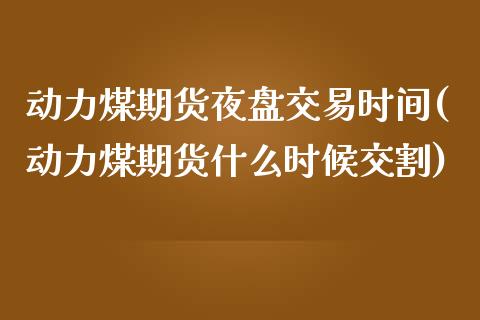 动力煤期货夜盘交易时间(动力煤期货什么时候交割)